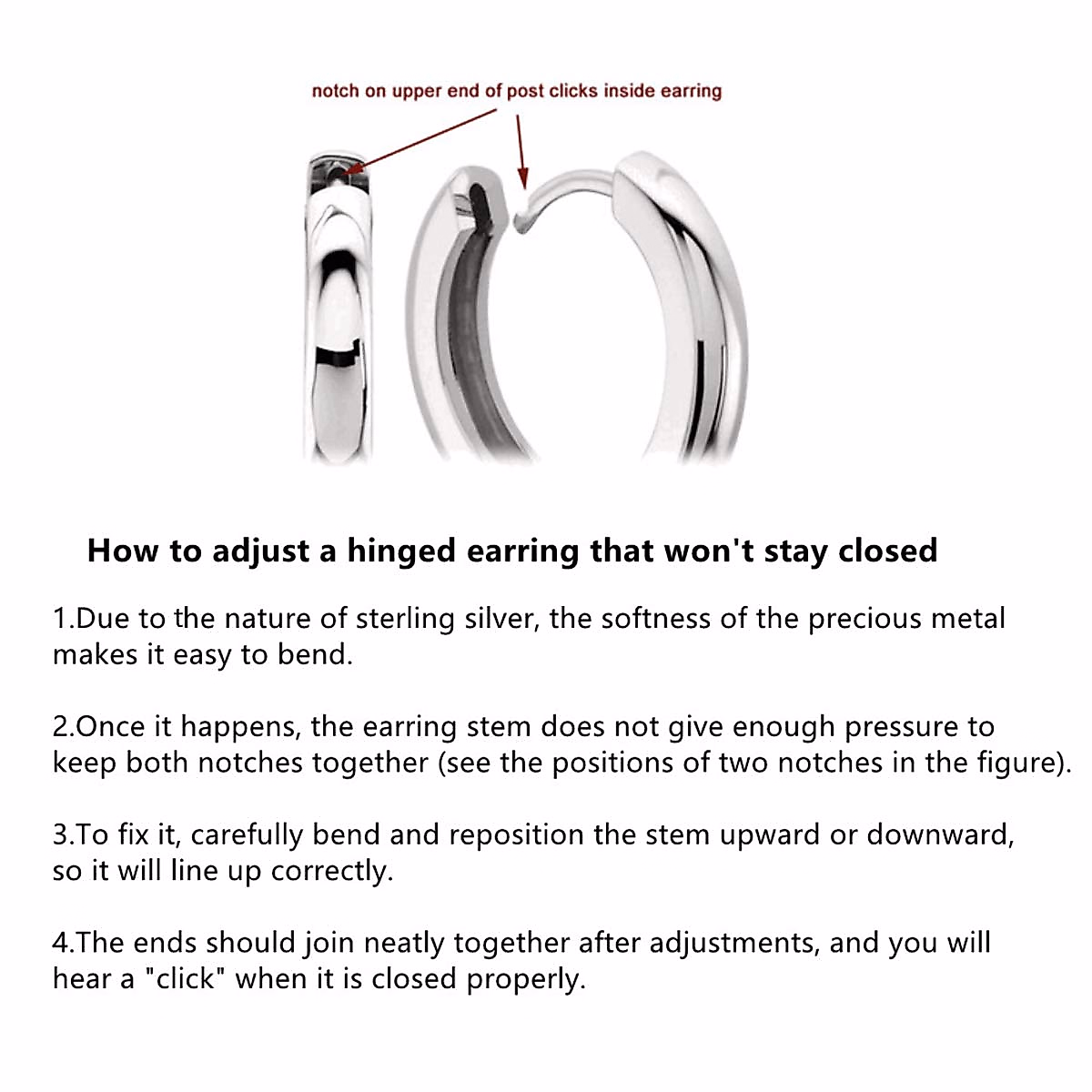 notch on upper end of post clicks inside earring

How to adjust a hinged earring that won't stay closed

1.Due to the nature of sterling silver, the softness of the precious metal makes it easy to bend.

2.Once it happens, the earring stem does not give enough pressure to keep both notches together (see the positions of two notches in the figure).

3.To fix it, carefully bend and reposition the stem upward or downward, so it will line up correctly.

4.The ends should join neatly together after adjustments, and you will hear a "click" when it is closed properly.